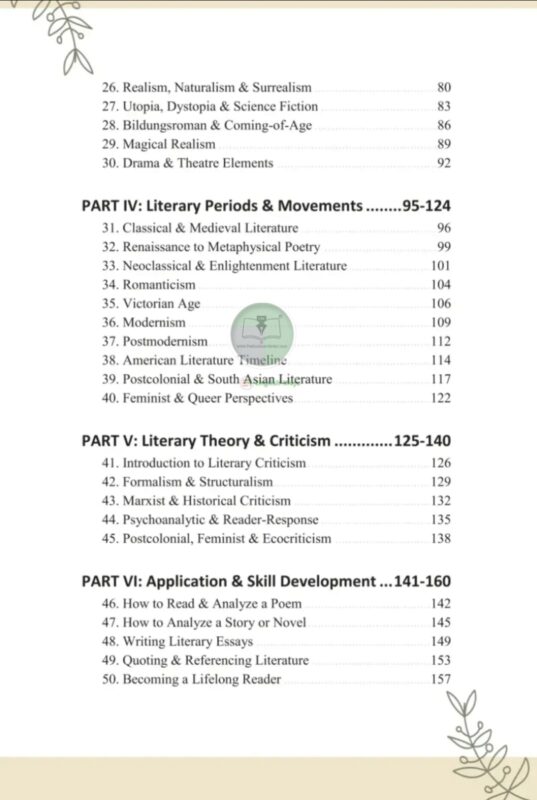 26. Realism, Naturalism & Surrealism 80
27. Utopia, Dystopia & Science Fiction 83
28. Bildungsroman & Coming-of-Age 86
29. Magical Realism 89
30. Drama & Theatre Elements 92

PART IV: Literary Periods & Movements ........95-124
31. Classical & Medieval Literature 96
32. Renaissance to Metaphysical Poetry 99
33. Neoclassical & Enlightenment Literature 101
34. Romanticism 104
35. Victorian Age 106
36. Modernism 109
37. Postmodernism 112
38. American Literature Timeline 114
39. Postcolonial & South Asian Literature 117
40. Feminist & Queer Perspectives 122

PART V: Literary Theory & Criticism .............125-140
41. Introduction to Literary Criticism 126
42. Formalism & Structuralism 129
43. Marxist & Historical Criticism 132
44. Psychoanalytic & Reader-Response 135
45. Postcolonial, Feminist & Ecocriticism 138

PART VI: Application & Skill Development ...141-160
46. How to Read & Analyze a Poem 142
47. How to Analyze a Story or Novel 145
48. Writing Literary Essays 149
49. Quoting & Referencing Literature 153
50. Becoming a Lifelong Reader 157